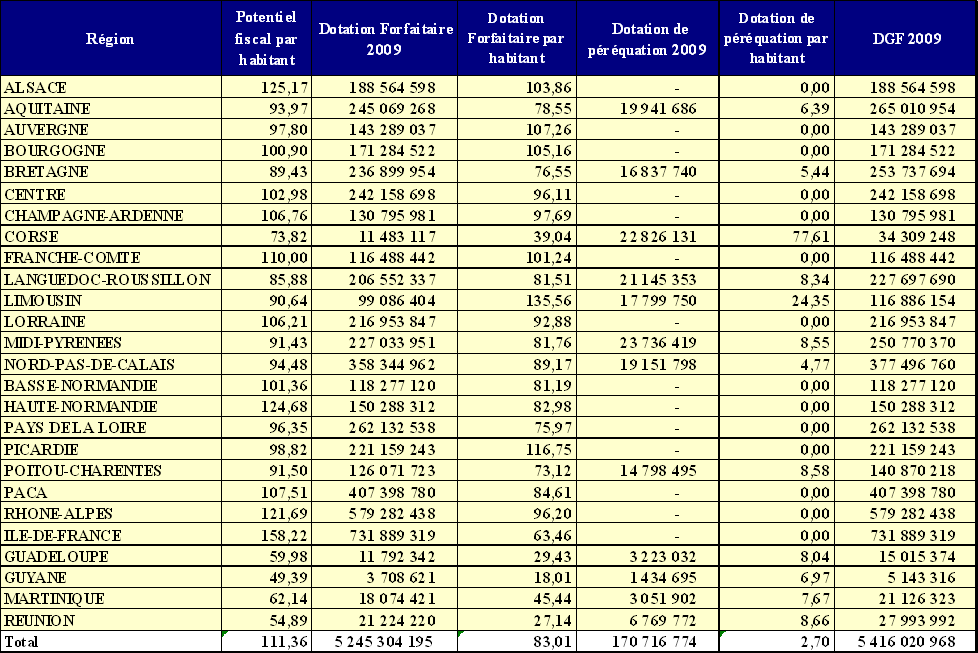 | Région | Potentiel fiscal par habitant | Dotation Forfaitaire 2009 | Dotation Forfaitaire par habitant | Dotation de péréquation 2009 | Dotation de péréquation par habitant | DGF 2009 |
|---|---|---|---|---|---|---|
| ALSACE | 125,17 | 188 564 598 | 103,86 | - | 0,00 | 188 564 598 |
| AQUITAINE | 93,97 | 245 069 268 | 78,55 | 19 941 686 | 6,39 | 265 010 954 |
| AUVERGNE | 97,80 | 143 289 037 | 107,26 | - | 0,00 | 143 289 037 |
| BOURGOGNE | 100,90 | 171 284 522 | 105,16 | - | 0,00 | 171 284 522 |
| BRETAGNE | 89,43 | 236 899 954 | 76,55 | 16 837 740 | 5,44 | 253 737 694 |
| CENTRE | 102,98 | 242 158 698 | 96,11 | - | 0,00 | 242 158 698 |
| CHAMPAGNE-ARDENNE | 106,76 | 130 795 981 | 97,69 | - | 0,00 | 130 795 981 |
| CORSE | 73,82 | 11 483 117 | 39,04 | 22 826 131 | 77,61 | 34 309 248 |
| FRANCHE-COMTE | 110,00 | 116 488 442 | 101,24 | - | 0,00 | 116 488 442 |
| LANGUEDOC-ROUSSILLON | 85,88 | 206 552 337 | 81,51 | 21 145 353 | 8,34 | 227 697 690 |
| LIMOUSIN | 90,64 | 99 086 404 | 135,56 | 17 799 750 | 24,35 | 116 886 154 |
| LORRAINE | 106,21 | 216 953 847 | 92,88 | - | 0,00 | 216 953 847 |
| MIDI-PYRENEES | 91,43 | 227 033 951 | 81,76 | 23 736 419 | 8,55 | 250 770 370 |
| NORD-PAS-DE-CALAIS | 94,48 | 358 344 962 | 89,17 | 19 151 798 | 4,77 | 377 496 760 |
| BASSE-NORMANDIE | 101,36 | 118 277 120 | 81,19 | - | 0,00 | 118 277 120 |
| HAUTE-NORMANDIE | 124,68 | 150 288 312 | 82,98 | - | 0,00 | 150 288 312 |
| PAYS DE LA LOIRE | 96,35 | 262 132 538 | 75,97 | - | 0,00 | 262 132 538 |
| PICARDIE | 98,82 | 221 159 243 | 116,75 | - | 0,00 | 221 159 243 |
| POITOU-CHARENTES | 91,50 | 126 071 723 | 73,12 | 14 798 495 | 8,58 | 140 870 218 |
| PACA | 107,51 | 407 398 780 | 84,61 | - | 0,00 | 407 398 780 |
| RHONE-ALPES | 121,69 | 579 282 438 | 96,20 | - | 0,00 | 579 282 438 |
| ILE-DE-FRANCE | 158,22 | 731 889 319 | 63,46 | - | 0,00 | 731 889 319 |
| GUADELOUPE | 59,98 | 11 792 342 | 29,43 | 3 223 032 | 8,04 | 15 015 374 |
| GUYANE | 49,39 | 3 708 621 | 18,01 | 1 434 695 | 6,97 | 5 143 316 |
| MARTINIQUE | 62,14 | 18 074 421 | 45,44 | 3 051 902 | 7,67 | 21 126 323 |
| REUNION | 54,89 | 21 224 220 | 27,14 | 6 769 772 | 8,66 | 27 993 992 |
| Total | 111,36 | 5 245 304 195 | 83,01 | 170 716 774 | 2,70 | 5 416 020 968 |